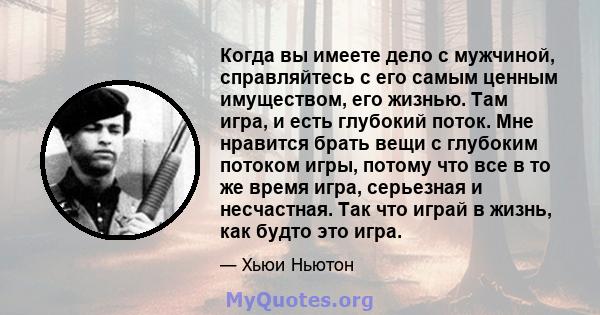 Когда вы имеете дело с мужчиной, справляйтесь с его самым ценным имуществом, его жизнью. Там игра, и есть глубокий поток. Мне нравится брать вещи с глубоким потоком игры, потому что все в то же время игра, серьезная и несчастная. Так что играй в жизнь, как будто это игра.

— Хьюи Ньютон

MyQuotes.org